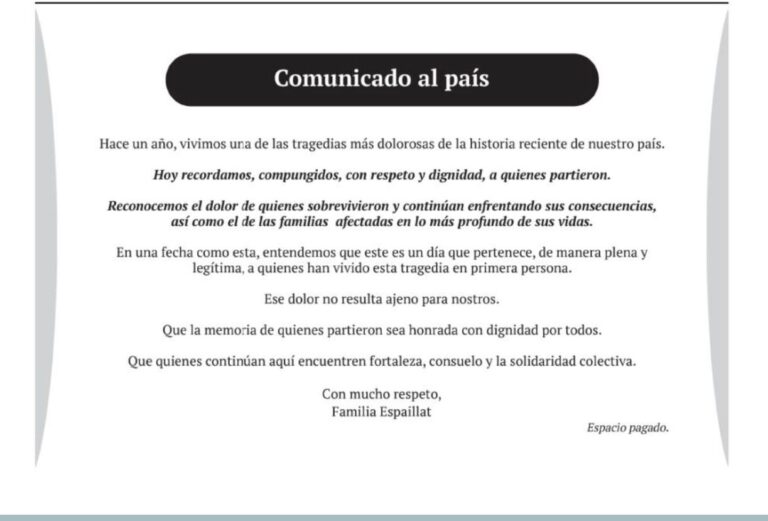 Comunicado al país

Hace un año, vivimos una de las tragedias más dolorosas de la historia reciente de nuestro país.

Hoy recordamos, compungidos, con respeto y dignidad, a quienes partieron.

Reconocemos el dolor de quienes sobrevivieron y continúan enfrentando sus consecuencias, así como el de las familias afectadas en lo más profundo de sus vidas.

En una fecha como esta, entendemos que este es un día que pertenece, de manera plena y legítima, a quienes han vivido esta tragedia en primera persona.

Ese dolor no resulta ajeno para nostros.

Que la memoria de quienes partieron sea honrada con dignidad por todos.

Que quienes continúan aquí encuentren fortaleza, consuelo y la solidaridad colectiva.

Con mucho respeto,
Familia Espaillat

Espacio pagado.